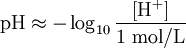 $\mathrm{pH} \approx -\log_{10} \frac{[\mathrm{H}^+]}{1\ \mathrm{mol/L}}$